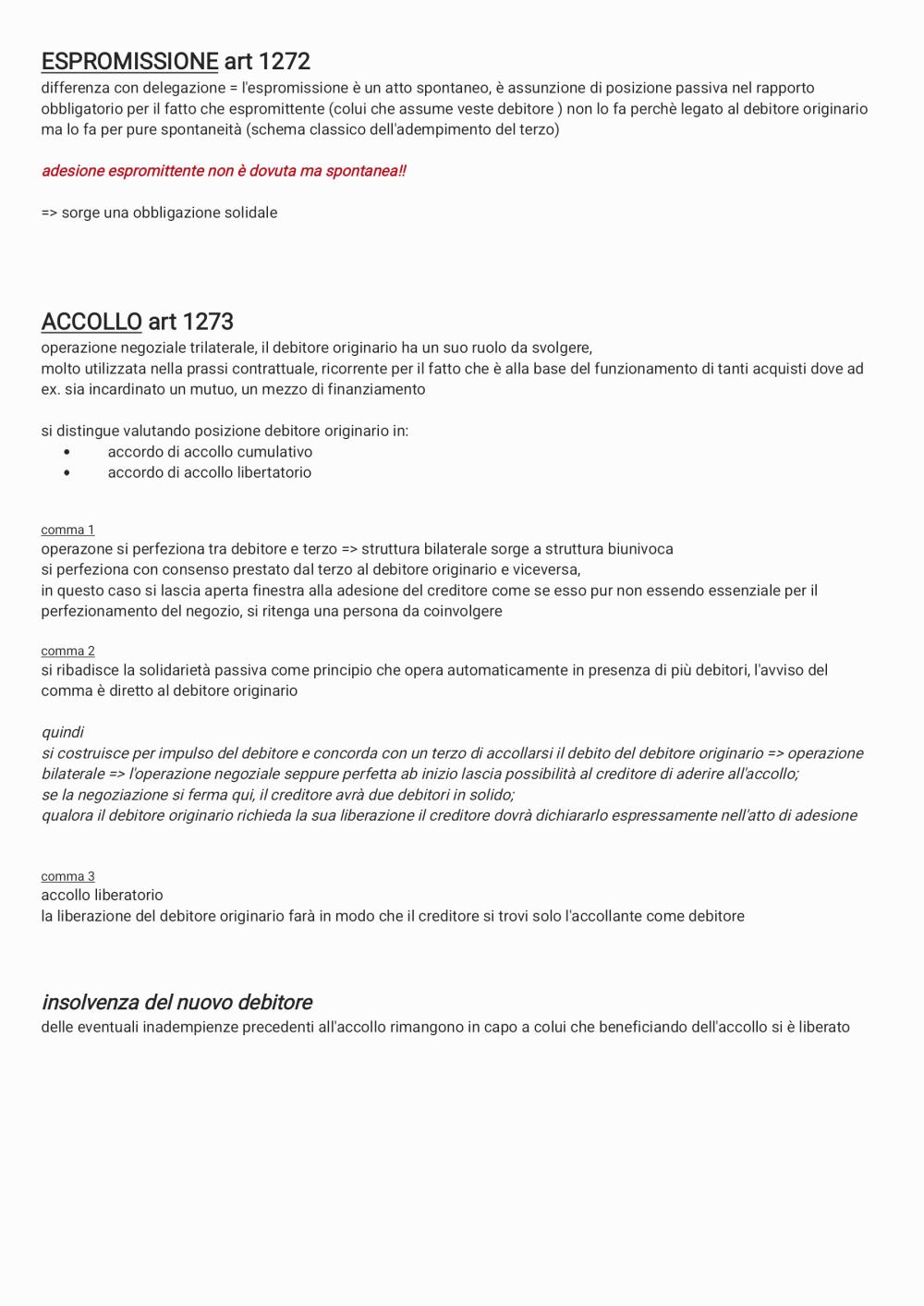 ESPROMISSIONE art 1272
differenza con delegazione = l'espromissione è un atto spontaneo, è assunzione di posizione passiva nel rapporto obbligatorio per il fatto che espromittente (colui che assume veste debitore ) non lo fa perchè legato al debitore originario ma lo fa per pure spontaneità (schema classico dell'adempimento del terzo)

adesione espromittente non è dovuta ma spontanea!!

=> sorge una obbligazione solidale

ACCOLLO art 1273
operazione negoziale trilaterale, il debitore originario ha un suo ruolo da svolgere,
molto utilizzata nella prassi contrattuale, ricorrente per il fatto che è alla base del funzionamento di tanti acquisti dove ad ex. sia incardinato un mutuo, un mezzo di finanziamento

si distingue valutando posizione debitore originario in:
• accordo di accollo cumulativo
• accordo di accollo libertatorio

comma 1
operazone si perfeziona tra debitore e terzo => struttura bilaterale sorge a struttura biunivoca
si perfeziona con consenso prestato dal terzo al debitore originario e viceversa,
in questo caso si lascia aperta finestra alla adesione del creditore come se esso pur non essendo essenziale per il perfezionamento del negozio, si ritenga una persona da coinvolgere

comma 2
si ribadisce la solidarietà passiva come principio che opera automaticamente in presenza di più debitori, l'avviso del comma è diretto al debitore originario

quindi
si costruisce per impulso del debitore e concorda con un terzo di accollarsi il debito del debitore originario => operazione bilaterale => l'operazione negoziale seppure perfetta ab inizio lascia possibilità al creditore di aderire all'accollo;
se la negoziazione si ferma qui, il creditore avrà due debitori in solido;
qualora il debitore originario richieda la sua liberazione il creditore dovrà dichiararlo espressamente nell'atto di adesione

comma 3
accollo liberatorio
la liberazione del debitore originario farà in modo che il creditore si trovi solo l'accollante come debitore

insolvenza del nuovo debitore
delle eventuali inadempienze precedenti all'accollo rimangono in capo a colui che beneficiando dell'accollo si è liberato